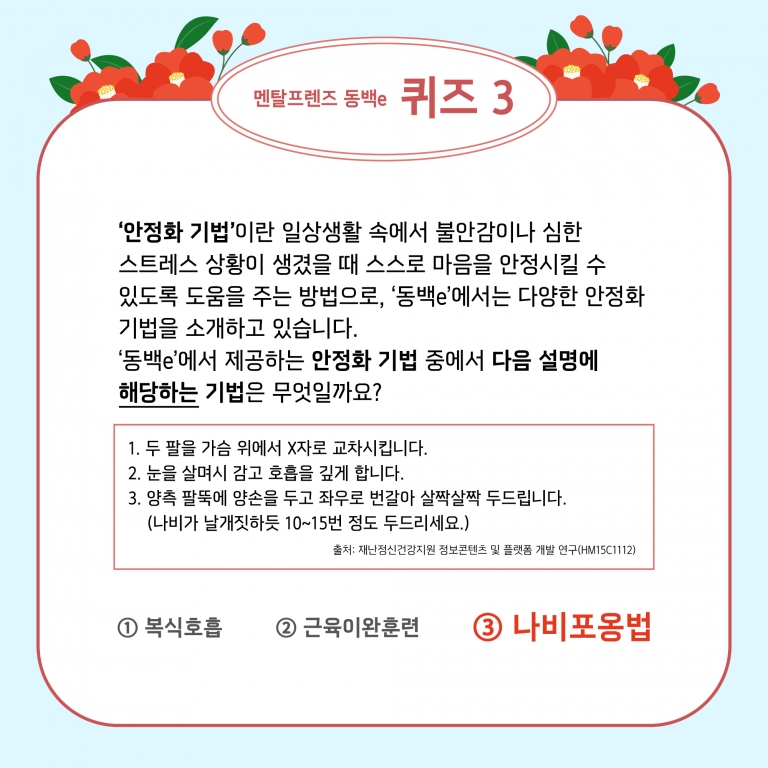 멘탈프렌즈 동백e 퀴즈 3

'안정화 기법'이란 일상생활 속에서 불안감이나 심한 스트레스 상황이 생겼을 때 스스로 마음을 안정시킬 수 있도록 도움을 주는 방법으로, '동백e'에서는 다양한 안정화 기법을 소개하고 있습니다.
'동백e'에서 제공하는 안정화 기법 중에서 다음 설명에 해당하는 기법은 무엇일까요?

1. 두 팔을 가슴 위에서 X자로 교차시킵니다.
2. 눈을 살며시 감고 호흡을 깊게 합니다.
3. 양측 팔뚝에 양손을 두고 좌우로 번갈아 살짝살짝 두드립니다.
(나비가 날개짓하듯 10~15번 정도 두드리세요.)

출처: 재난정신건강지원 정보콘텐츠 및 플랫폼 개발 연구(HM15C1112)

① 복식호흡 ② 근육이완훈련 ③ 나비포옹법